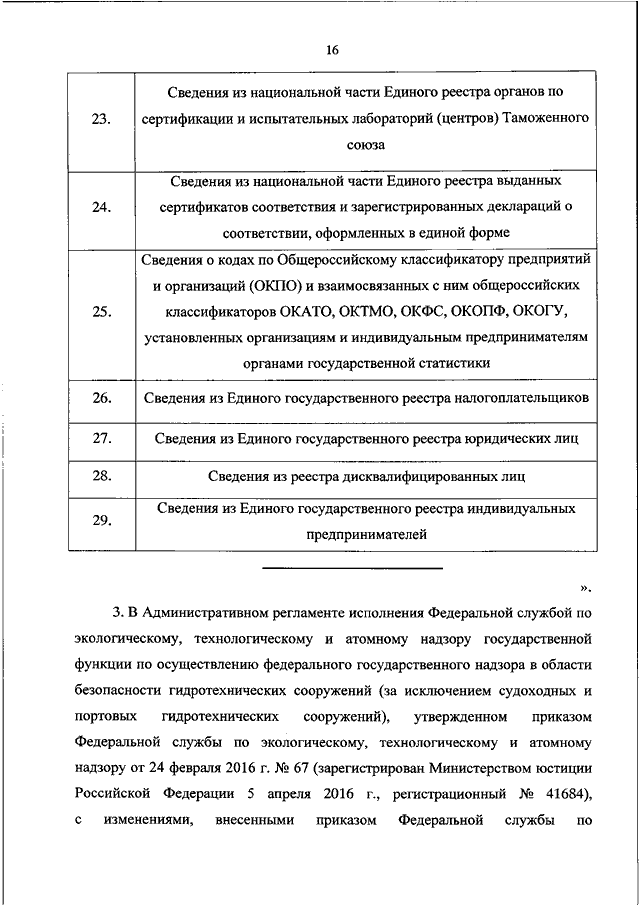 16

| | |
|---|---|
| 23. | Сведения из национальной части Единого реестра органов по сертификации и испытательных лабораторий (центров) Таможенного союза |
| 24. | Сведения из национальной части Единого реестра выданных сертификатов соответствия и зарегистрированных деклараций о соответствии, оформленных в единой форме |
| 25. | Сведения о кодах по Общероссийскому классификатору предприятий и организаций (ОКПО) и взаимосвязанных с ним общероссийских классификаторов ОКАТО, ОКТМО, ОКФС, ОКОПФ, ОКОГУ, установленных организациям и индивидуальным предпринимателям органами государственной статистики |
| 26. | Сведения из Единого государственного реестра налогоплательщиков |
| 27. | Сведения из Единого государственного реестра юридических лиц |
| 28. | Сведения из реестра дисквалифицированных лиц |
| 29. | Сведения из Единого государственного реестра индивидуальных предпринимателей |

».

3. В Административном регламенте исполнения Федеральной службой по экологическому, технологическому и атомному надзору государственной функции по осуществлению федерального государственного надзора в области безопасности гидротехнических сооружений (за исключением судоходных и портовых гидротехнических сооружений), утвержденном приказом Федеральной службы по экологическому, технологическому и атомному надзору от 24 февраля 2016 г. № 67 (зарегистрирован Министерством юстиции Российской Федерации 5 апреля 2016 г., регистрационный № 41684), с изменениями, внесенными приказом Федеральной службы по